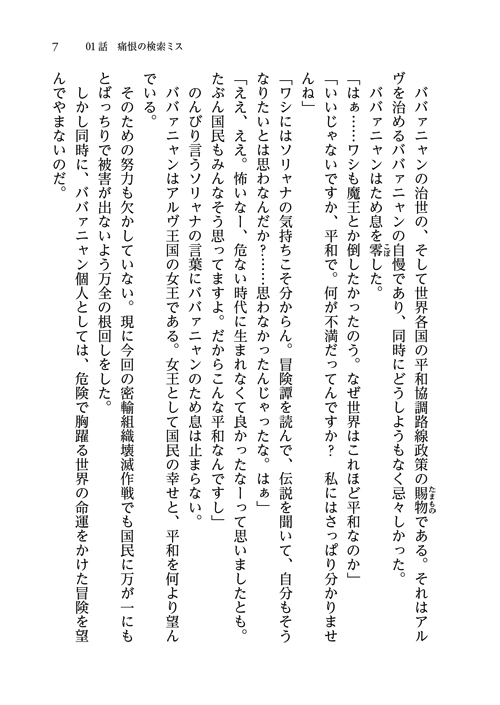 7　01話　痛恨の検索ミス

ババァニャンの治世の、そして世界各国の平和協調路線政策の賜物である。それはアルヴを治めるババァニャンの自慢であり、同時にどうしようもなく忌々しかった。

ババァニャンはため息を零した。

「はぁ……ワシも魔王とか倒したかったのう。なぜ世界はこれほど平和なのか」

「いいじゃないですか、平和で。何が不満だってんですか？　私にはさっぱり分かりませんね」

「ワシにはソリャナの気持ちこそ分からん。冒険譚を読んで、伝説を聞いて、自分もそうなりたいとは思わなんだか？……思わなかったんじゃったな。はぁ」

「ええ、ええ。怖いなー、危ない時代に生まれなくて良かったなーって思いましたとも。たぶん国民もみんなそう思ってますよ。だからこんな平和なんですし」

のんびり言うソリャナの言葉にババァニャンのため息は止まらない。

ババァニャンはアルヴ王国の女王である。女王として国民の幸せと、平和を何より望んでいる。

そのための努力も欠かしていない。現に今回の密輸組織壊滅作戦でも国民に万が一にもとばっちりで被害が出ないよう万全の根回しをした。

しかし同時に、ババァニャン個人としては、危険で胸躍る世界の命運をかけた冒険を望んでやまないのだ。